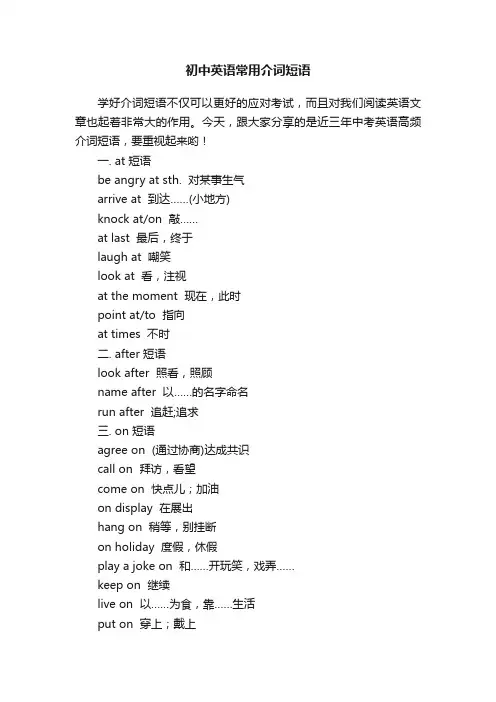 初中英语常用介词短语

学好介词短语不仅可以更好的应对考试，而且对我们阅读英语文章也起着非常大的作用。今天，跟大家分享的是近三年中考英语高频介词短语，要重视起来哟！

一. at 短语
be angry at sth.  对某事生气
arrive at  到达……(小地方)
knock at/on  敲……
at last  最后，终于
laugh at  嘲笑
look at  看，注视
at the moment  现在，此时
point at/to  指向
at times  不时
二. after 短语
look after  照看，照顾
name after  以……的名字命名
run after  追赶;追求
三. on 短语
agree on  (通过协商)达成共识
call on  拜访，看望
come on  快点儿；加油
on display  在展出
hang on  稍等，别挂断
on holiday  度假，休假
play a joke on  和……开玩笑，戏弄……
keep on  继续
live on  以……为食，靠……生活
put on  穿上；戴上